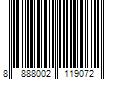 8 888002 119072